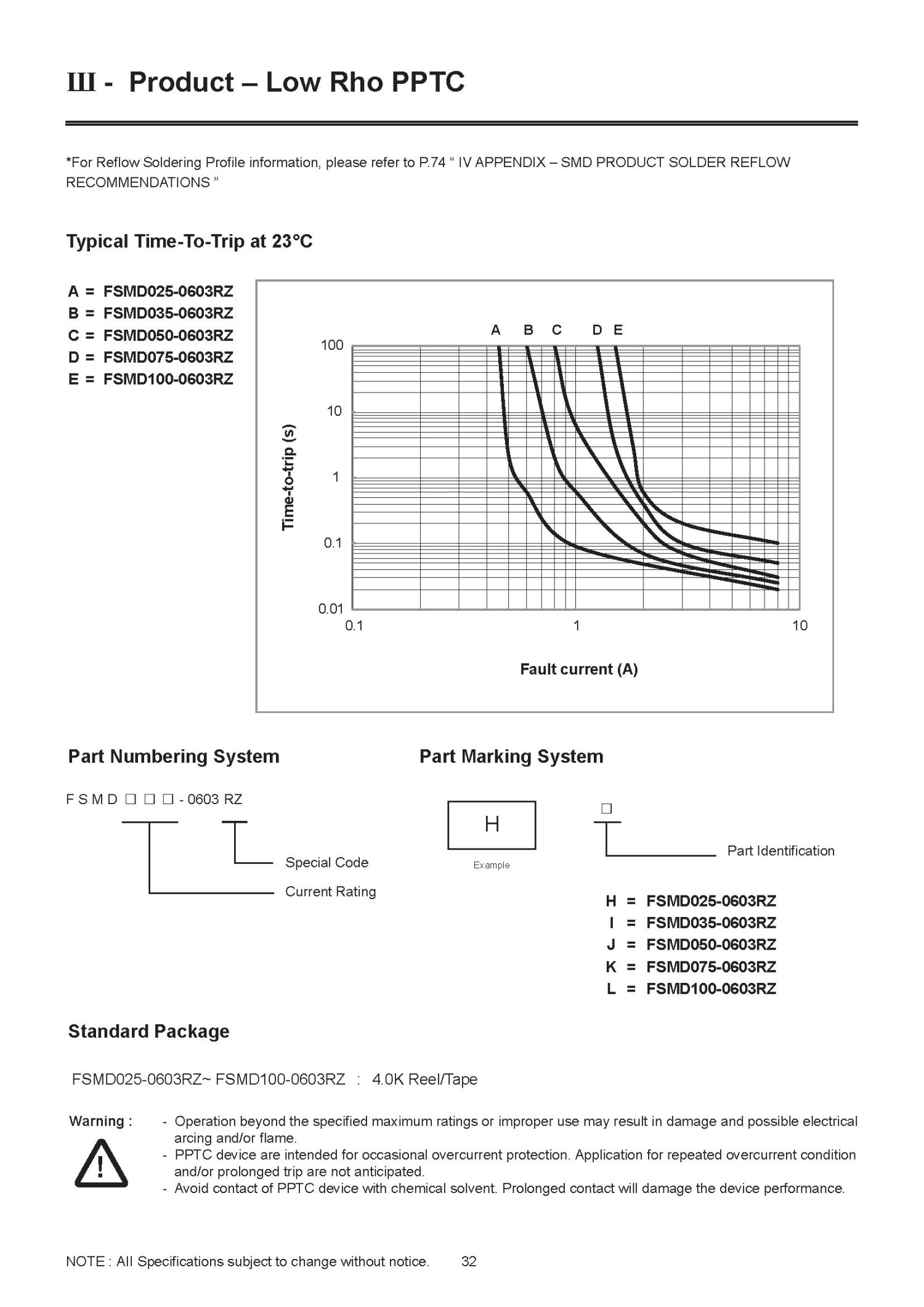 III - Product – Low Rho PPTC

*For Reflow Soldering Profile information, please refer to P.74 " IV APPENDIX – SMD PRODUCT SOLDER REFLOW RECOMMENDATIONS "

Typical Time-To-Trip at 23°C

A = FSMD025-0603RZ
B = FSMD035-0603RZ
C = FSMD050-0603RZ
D = FSMD075-0603RZ
E = FSMD100-0603RZ

A B C D E

100
10
1
0.1
0.01

Time-to-trip (s)

0.1
1
10

Fault current (A)

Part Numbering System

F S M D □ □ □ - 0603 RZ

Special Code

Current Rating

Part Marking System

H

Example

□

Part Identification

H = FSMD025-0603RZ
I = FSMD035-0603RZ
J = FSMD050-0603RZ
K = FSMD075-0603RZ
L = FSMD100-0603RZ

Standard Package

FSMD025-0603RZ~ FSMD100-0603RZ : 4.0K Reel/Tape

Warning :

- Operation beyond the specified maximum ratings or improper use may result in damage and possible electrical arcing and/or flame.
- PPTC device are intended for occasional overcurrent protection. Application for repeated overcurrent condition and/or prolonged trip are not anticipated.
- Avoid contact of PPTC device with chemical solvent. Prolonged contact will damage the device performance.

NOTE : All Specifications subject to change without notice. 32